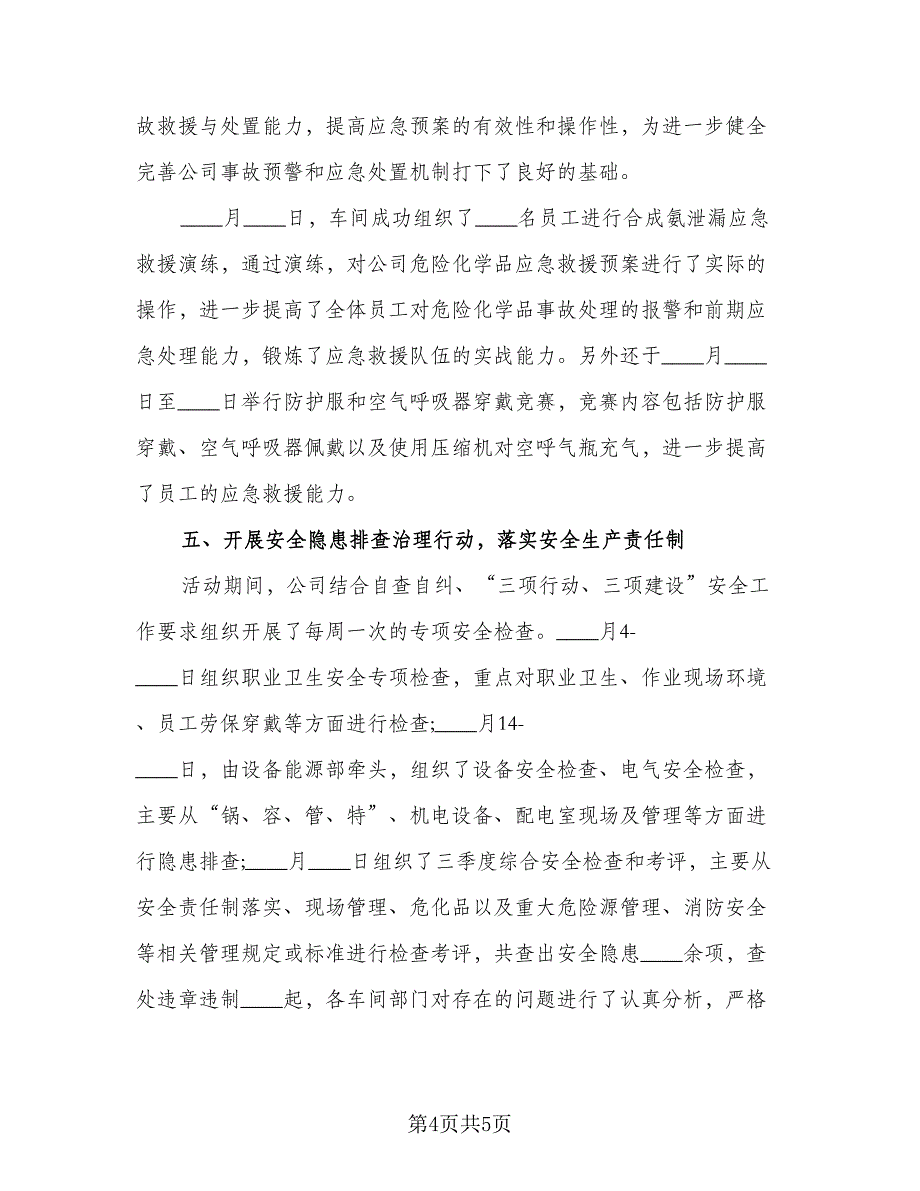 故救援与处置能力，提高应急预案的有效性和操作性，为进一步健全完善公司事故预警和应急处置机制打下了良好的基础。

____月____日，车间成功组织了____名员工进行合成氨泄漏应急救援演练，通过演练，对公司危险化学品应急救援预案进行了实际的操作，进一步提高了全体员工对危险化学品事故处理的报警和前期应急处理能力，锻炼了应急救援队伍的实战能力。另外还于____月____日至____日举行防护服和空气呼吸器穿戴竞赛，竞赛内容包括防护服穿戴、空气呼吸器佩戴以及使用压缩机对空呼气瓶充气，进一步提高了员工的应急救援能力。

五、开展安全隐患排查治理行动，落实安全生产责任制

活动期间，公司结合自查自纠、“三项行动、三项建设”安全工作要求组织开展了每周一次的专项安全检查。____月4-____日组织职业卫生安全专项检查，重点对职业卫生、作业现场环境、员工劳保穿戴等方面进行检查;____月14-____日，由设备能源部牵头，组织了设备安全检查、电气安全检查，主要从“锅、容、管、特”、机电设备、配电室现场及管理等方面进行隐患排查;____月____日组织了三季度综合安全检查和考评，主要从安全责任制落实、现场管理、危化品以及重大危险源管理、消防安全等相关管理规定或标准进行检查考评，共查出安全隐患____余项，查处违章违制____起，各车间部门对存在的问题进行了认真分析，严格

第4页共5页